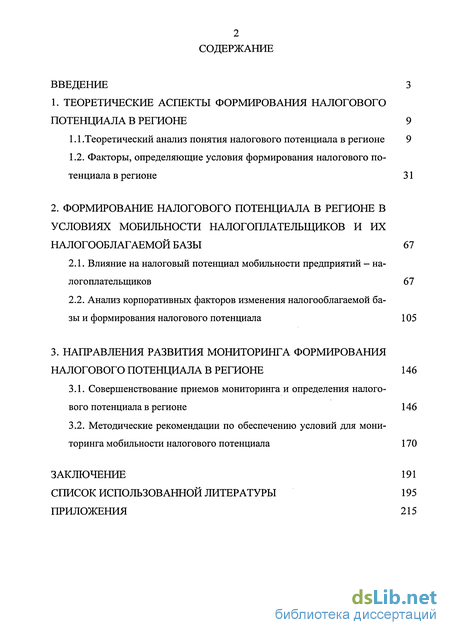 2

СОДЕРЖАНИЕ

ВВЕДЕНИЕ 3

1. ТЕОРЕТИЧЕСКИЕ АСПЕКТЫ ФОРМИРОВАНИЯ НАЛОГОВОГО ПОТЕНЦИАЛА В РЕГИОНЕ 9

1.1.Теоретический анализ понятия налогового потенциала в регионе 9

1.2. Факторы, определяющие условия формирования налогового потенциала в регионе 31

2. ФОРМИРОВАНИЕ НАЛОГОВОГО ПОТЕНЦИАЛА В РЕГИОНЕ В УСЛОВИЯХ МОБИЛЬНОСТИ НАЛОГОПЛАТЕЛЬЩИКОВ И ИХ НАЛОГООБЛАГАЕМОЙ БАЗЫ 67

2.1. Влияние на налоговый потенциал мобильности предприятий – налогоплательщиков 67

2.2. Анализ корпоративных факторов изменения налогооблагаемой базы и формирования налогового потенциала 105

3. НАПРАВЛЕНИЯ РАЗВИТИЯ МОНИТОРИНГА ФОРМИРОВАНИЯ НАЛОГОВОГО ПОТЕНЦИАЛА В РЕГИОНЕ 146

3.1. Совершенствование приемов мониторинга и определения налогового потенциала в регионе 146

3.2. Методические рекомендации по обеспечению условий для мониторинга мобильности налогового потенциала 170

ЗАКЛЮЧЕНИЕ 191

СПИСОК ИСПОЛЬЗОВАННОЙ ЛИТЕРАТУРЫ 195

ПРИЛОЖЕНИЯ 215

dsLib.net
библиотека диссертаций